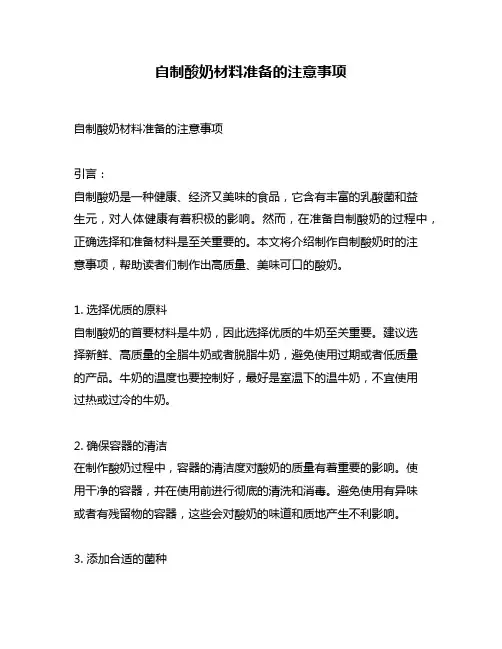 自制酸奶材料准备的注意事项

自制酸奶材料准备的注意事项

引言：
自制酸奶是一种健康、经济又美味的食品，它含有丰富的乳酸菌和益生元，对人体健康有着积极的影响。然而，在准备自制酸奶的过程中，正确选择和准备材料是至关重要的。本文将介绍制作自制酸奶时的注意事项，帮助读者们制作出高质量、美味可口的酸奶。

1. 选择优质的原料
自制酸奶的首要材料是牛奶，因此选择优质的牛奶至关重要。建议选择新鲜、高质量的全脂牛奶或者脱脂牛奶，避免使用过期或者低质量的产品。牛奶的温度也要控制好，最好是室温下的温牛奶，不宜使用过热或过冷的牛奶。

2. 确保容器的清洁
在制作酸奶过程中，容器的清洁度对酸奶的质量有着重要的影响。使用干净的容器，并在使用前进行彻底的清洗和消毒。避免使用有异味或者有残留物的容器，这些会对酸奶的味道和质地产生不利影响。

3. 添加合适的菌种